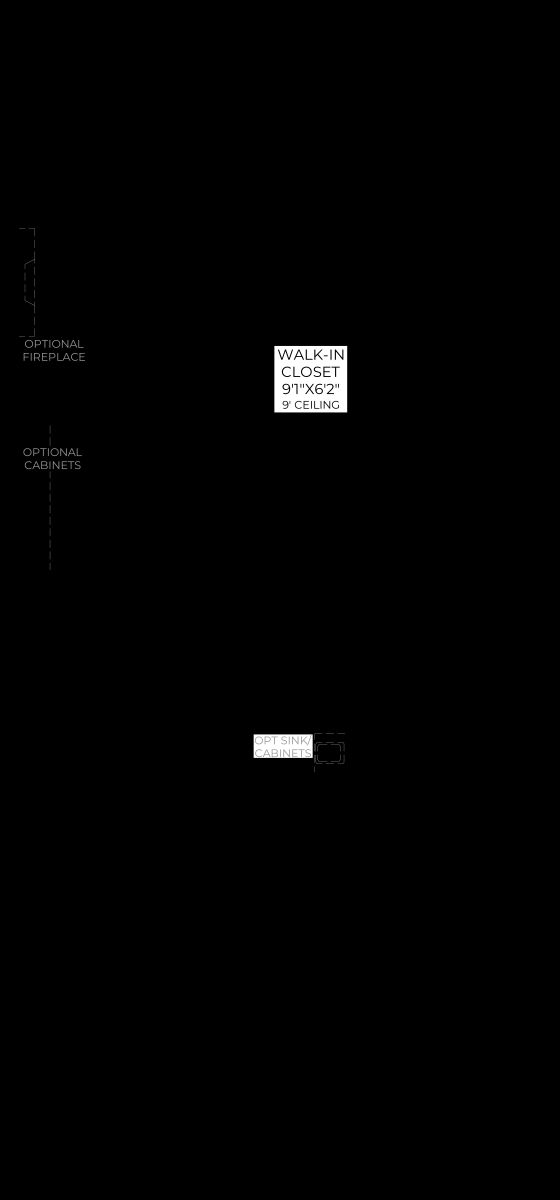 OPTIONAL FIREPLACE

WALK-IN CLOSET 9'1"X6'2" 9' CEILING

OPTIONAL CABINETS

OPT SINK/ CABINETS